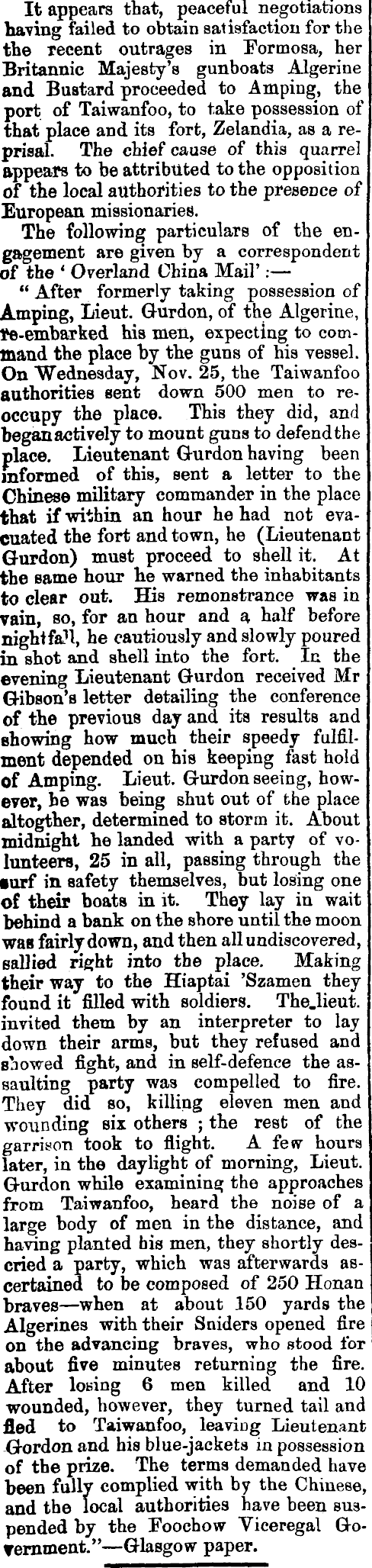 It appears that, peaceful negotiations having failed to obtain satisfaction for the the recent outrages in Formosa, her Britannic Majesty's gunboats Algerine and Bustard proceeded to Amping, the port of Taiwanfoo, to take possession of that place and its fort, Zelandia, as a reprisal. The chief cause of this quarrel appears to be attributed to the opposition of the local authorities to the presence of European missionaries.

The following particulars of the engagement are given by a correspondent of the 'Overland China Mail':—

"After formerly taking possession of Amping, Lieut. Gurdon, of the Algerine, re-embarked his men, expecting to command the place by the guns of his vessel. On Wednesday, Nov. 25, the Taiwanfoo authorities sent down 500 men to reoccupy the place. This they did, and began actively to mount guns to defend the place. Lieutenant Gurdon having been informed of this, sent a letter to the Chinese military commander in the place that if within an hour he had not evacuated the fort and town, he (Lieutenant Gurdon) must proceed to shell it. At the same hour he warned the inhabitants to clear out. His remonstrance was in vain, so, for an hour and a half before nightfall, he cautiously and slowly poured in shot and shell into the fort. In the evening Lieutenant Gurdon received Mr Gibson's letter detailing the conference of the previous day and its results and showing how much their speedy fulfilment depended on his keeping fast hold of Amping. Lieut. Gurdon seeing, however, he was being shut out of the place altogther, determined to storm it. About midnight he landed with a party of volunteers, 25 in all, passing through the surf in safety themselves, but losing one of their boats in it. They lay in wait behind a bank on the shore until the moon was fairly down, and then all undiscovered, sallied right into the place. Making their way to the Hiaptai 'Szamen they found it filled with soldiers. The lieut. invited them by an interpreter to lay down their arms, but they refused and showed fight, and in self-defence the assaulting party was compelled to fire. They did so, killing eleven men and wounding six others; the rest of the garrison took to flight. A few hours later, in the daylight of morning, Lieut. Gurdon while examining the approaches from Taiwanfoo, heard the noise of a large body of men in the distance, and having planted his men, they shortly descried a party, which was afterwards ascertained to be composed of 250 Honan braves—when at about 150 yards the Algerines with their Sniders opened fire on the advancing braves, who stood for about five minutes returning the fire. After losing 6 men killed and 10 wounded, however, they turned tail and fled to Taiwanfoo, leaving Lieutenant Gordon and his blue-jackets in possession of the prize. The terms demanded have been fully complied with by the Chinese, and the local authorities have been suspended by the Foochow Viceregal Government."—Glasgow paper.